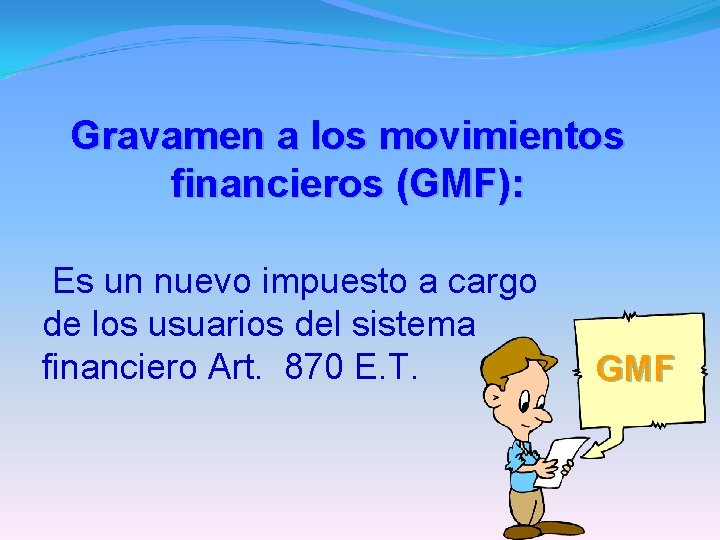 Gravamen a los movimientos financieros (GMF):

Es un nuevo impuesto a cargo de los usuarios del sistema financiero Art. 870 E.T.

GMF